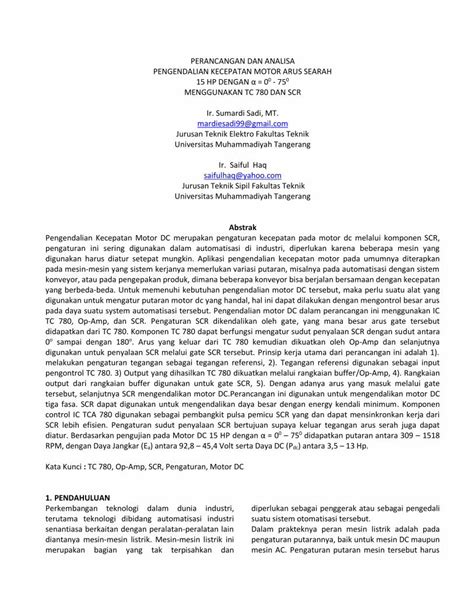 PERANCANGAN DAN ANALISA
PENGENDALIAN KECEPATAN MOTOR ARUS SEARAH
15 HP DENGAN $\alpha = 0^0 - 75^0$
MENGGUNAKAN TC 780 DAN SCR

Ir. Sumardi Sadi, MT.
mardiesadi99@gmail.com
Jurusan Teknik Elektro Fakultas Teknik
Universitas Muhammadiyah Tangerang

Ir. Saiful Haq
saifulhaq@yahoo.com
Jurusan Teknik Sipil Fakultas Teknik
Universitas Muhammadiyah Tangerang

Abstrak
Pengendalian Kecepatan Motor DC merupakan pengaturan kecepatan pada motor dc melalui komponen SCR, pengaturan ini sering digunakan dalam automatisasi di industri, diperlukan karena beberapa mesin yang digunakan harus diatur setepat mungkin. Aplikasi pengendalian kecepatan motor pada umumnya diterapkan pada mesin-mesin yang sistem kerjanya memerlukan variasi putaran, misalnya pada automatisasi dengan sistem konveyor, atau pada pengepakan produk, dimana beberapa konveyor bisa berjalan bersamaan dengan kecepatan yang berbeda-beda. Untuk memenuhi kebutuhan pengendalian motor DC tersebut, maka perlu suatu alat yang digunakan untuk mengatur putaran motor dc yang handal, hal ini dapat dilakukan dengan mengontrol besar arus pada daya suatu system automatisasi tersebut. Pengendalian motor DC dalam perancangan ini menggunakan IC TC 780, Op-Amp, dan SCR. Pengaturan SCR dikendalikan oleh gate, yang mana besar arus gate tersebut didapatkan dari TC 780. Komponen TC 780 dapat berfungsi mengatur sudut penyalaan SCR dengan sudut antara $0^o$ sampai dengan $180^o$. Arus yang keluar dari TC 780 kemudian dikuatkan oleh Op-Amp dan selanjutnya digunakan untuk penyalaan SCR melalui gate SCR tersebut. Prinsip kerja utama dari perancangan ini adalah 1). melakukan pengaturan tegangan sebagai tegangan referensi, 2). Tegangan referensi digunakan sebagai input pengontrol TC 780. 3) Output yang dihasilkan TC 780 dikuatkan melalui rangkaian buffer/Op-Amp, 4). Rangkaian output dari rangkaian buffer digunakan untuk gate SCR, 5). Dengan adanya arus yang masuk melalui gate tersebut, selanjutnya SCR mengendalikan motor DC.Perancangan ini digunakan untuk mengendalikan motor DC tiga fasa. SCR dapat digunakan untuk mengendalikan daya besar dengan energy kendali minimum. Komponen control IC TCA 780 digunakan sebagai pembangkit pulsa pemicu SCR yang dan dapat mensinkronkan kerja dari SCR lebih efisien. Pengaturan sudut penyalaan SCR bertujuan supaya keluar tegangan arus serah juga dapat diatur. Berdasarkan pengujian pada Motor DC 15 HP dengan $\alpha = 0^0 - 75^0$ didapatkan putaran antara 309 – 1518 RPM, dengan Daya Jangkar ($E_a$) antara 92,8 – 45,4 Volt serta Daya DC ($P_{dc}$) antara 3,5 – 13 Hp.

Kata Kunci : TC 780, Op-Amp, SCR, Pengaturan, Motor DC

1. PENDAHULUAN
Perkembangan teknologi dalam dunia industri, terutama teknologi dibidang automatisasi industri senantiasa berkaitan dengan peralatan-peralatan lain diantanya mesin-mesin listrik. Mesin-mesin listrik ini merupakan bagian yang tak terpisahkan dan diperlukan sebagai penggerak atau sebagai pengedali suatu sistem otomatisasi tersebut.
Dalam prakteknya peran mesin listrik adalah pada pengaturan putarannya, baik untuk mesin DC maupun mesin AC. Pengaturan putaran mesin tersebut harus